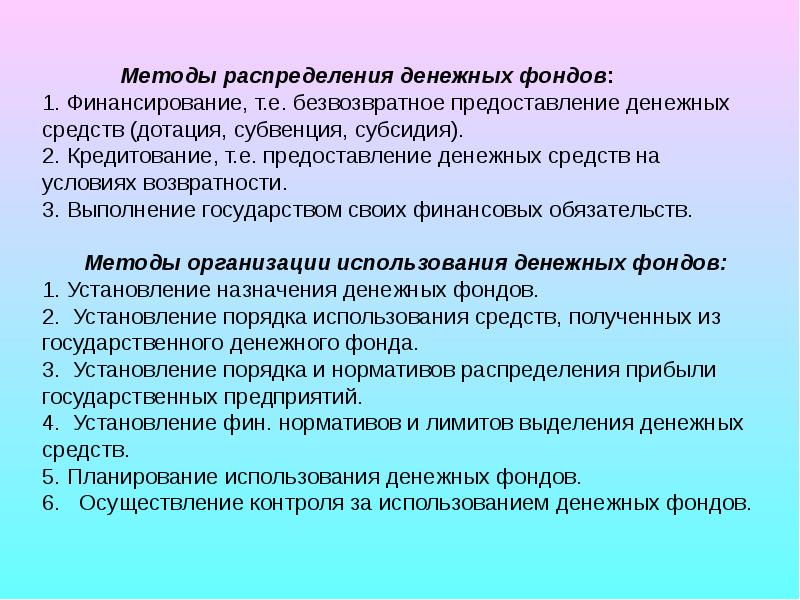 Методы распределения денежных фондов:
1. Финансирование, т.е. безвозвратное предоставление денежных средств (дотация, субвенция, субсидия).
2. Кредитование, т.е. предоставление денежных средств на условиях возвратности.
3. Выполнение государством своих финансовых обязательств.

Методы организации использования денежных фондов:
1. Установление назначения денежных фондов.
2. Установление порядка использования средств, полученных из государственного денежного фонда.
3. Установление порядка и нормативов распределения прибыли государственных предприятий.
4. Установление фин. нормативов и лимитов выделения денежных средств.
5. Планирование использования денежных фондов.
6. Осуществление контроля за использованием денежных фондов.